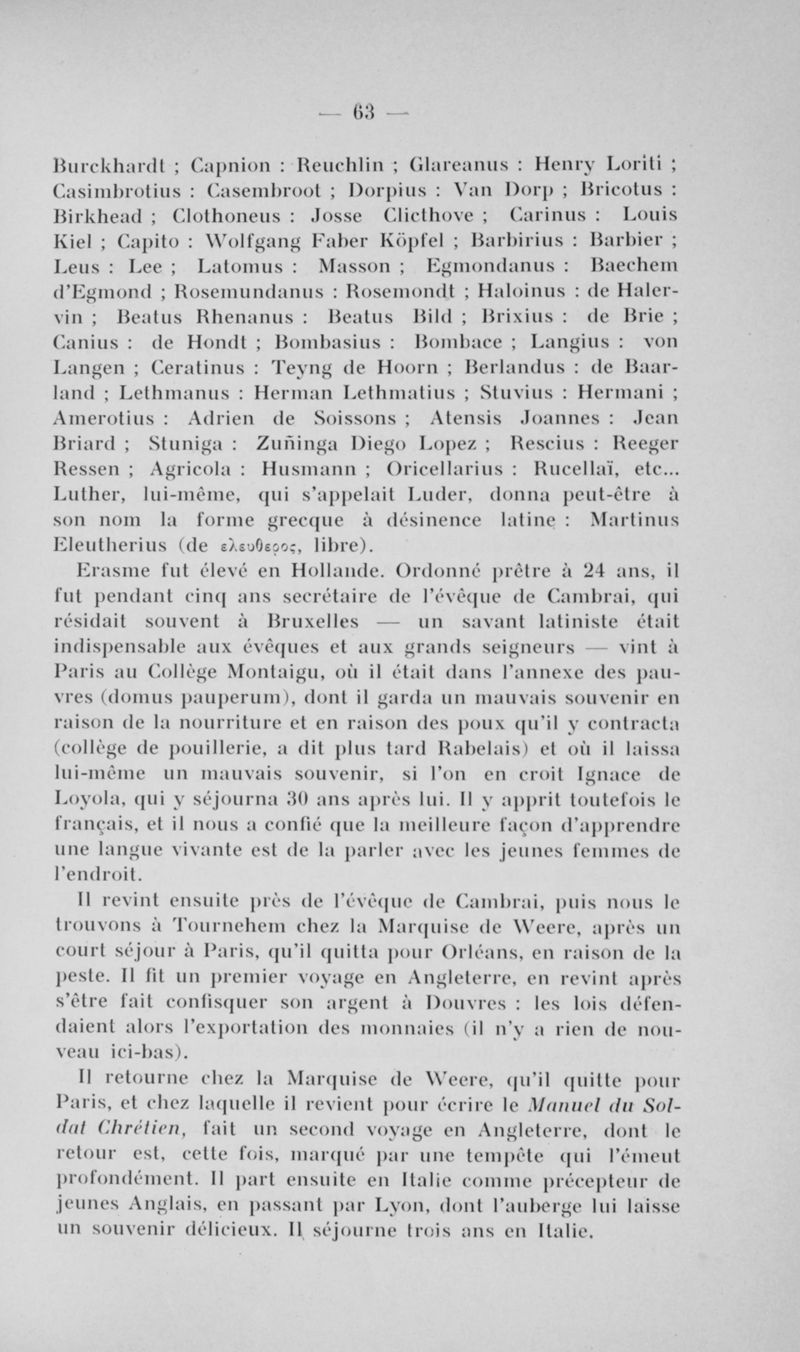 — 63 —

Burckhardt ; Capnion : Reuchlin ; Glareanus : Henry Loriti ; Casimbrotius : Casembroot ; Dorpius : Van Dorp ; Bricotus : Birkhead ; Clothoneus : Josse Clicthove ; Carinus : Louis Kiel ; Capito : Wolfgang Faber Köpfel ; Barbirius : Barbier ; Leus : Lee ; Latomus : Masson ; Egmondanus : Baechem d'Egmond ; Rosemundanus : Rosemondt ; Haloinus : de Halervin ; Beatus Rhenanus : Beatus Bild ; Brixius : de Brie ; Canius : de Hondt ; Bombasius : Bombace ; Langius : von Langen ; Ceratinus : Teyng de Hoorn ; Berlandus : de Baarland ; Lethmanus : Herman Lethmatius ; Stuvius : Hermani ; Amerotius : Adrien de Soissons ; Atensis Joannes : Jean Briard ; Stuniga : Zuñinga Diego Lopez ; Rescius : Reeger Ressen ; Agricola : Husmann ; Oricellarius : Rucellaï, etc... Luther, lui-même, qui s'appelait Luder, donna peut-être à son nom la forme grecque à désinence latine : Martinus Eleutherius (de ελευθερος, libre).

Erasme fut élevé en Hollande. Ordonné prêtre à 24 ans, il fut pendant cinq ans secrétaire de l'évêque de Cambrai, qui résidait souvent à Bruxelles — un savant latiniste était indispensable aux évêques et aux grands seigneurs — vint à Paris au Collège Montaigu, où il était dans l'annexe des pauvres (domus pauperum), dont il garda un mauvais souvenir en raison de la nourriture et en raison des poux qu'il y contracta (collège de pouillerie, a dit plus tard Rabelais) et où il laissa lui-même un mauvais souvenir, si l'on en croit Ignace de Loyola, qui y séjourna 30 ans après lui. Il y apprit toutefois le français, et il nous a confié que la meilleure façon d'apprendre une langue vivante est de la parler avec les jeunes femmes de l'endroit.

Il revint ensuite près de l'évêque de Cambrai, puis nous le trouvons à Tournehem chez la Marquise de Weere, après un court séjour à Paris, qu'il quitta pour Orléans, en raison de la peste. Il fit un premier voyage en Angleterre, en revint après s'être fait confisquer son argent à Douvres : les lois défendaient alors l'exportation des monnaies (il n'y a rien de nouveau ici-bas).

Il retourne chez la Marquise de Weere, qu'il quitte pour Paris, et chez laquelle il revient pour écrire le Manuel du Soldat Chrétien, fait un second voyage en Angleterre, dont le retour est, cette fois, marqué par une tempête qui l'émeut profondément. Il part ensuite en Italie comme précepteur de jeunes Anglais, en passant par Lyon, dont l'auberge lui laisse un souvenir délicieux. Il séjourne trois ans en Italie.